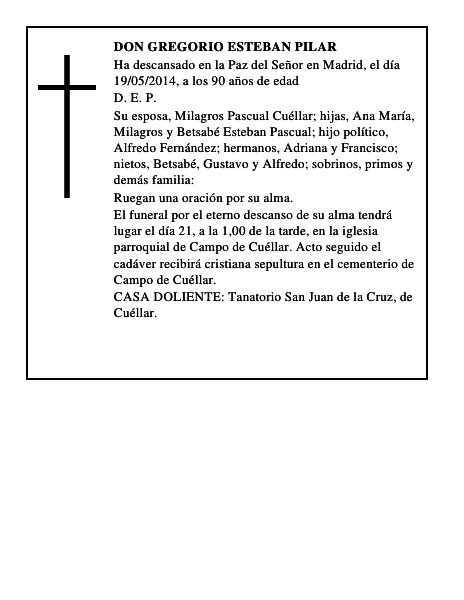 DON GREGORIO ESTEBAN PILAR

Ha descansado en la Paz del Señor en Madrid, el día 19/05/2014, a los 90 años de edad

D. E. P.

Su esposa, Milagros Pascual Cuéllar; hijas, Ana María, Milagros y Betsabé Esteban Pascual; hijo político, Alfredo Fernández; hermanos, Adriana y Francisco; nietos, Betsabé, Gustavo y Alfredo; sobrinos, primos y demás familia:

Ruegan una oración por su alma.

El funeral por el eterno descanso de su alma tendrá lugar el día 21, a la 1,00 de la tarde, en la iglesia parroquial de Campo de Cuéllar. Acto seguido el cadáver recibirá cristiana sepultura en el cementerio de Campo de Cuéllar.

CASA DOLIENTE: Tanatorio San Juan de la Cruz, de Cuéllar.